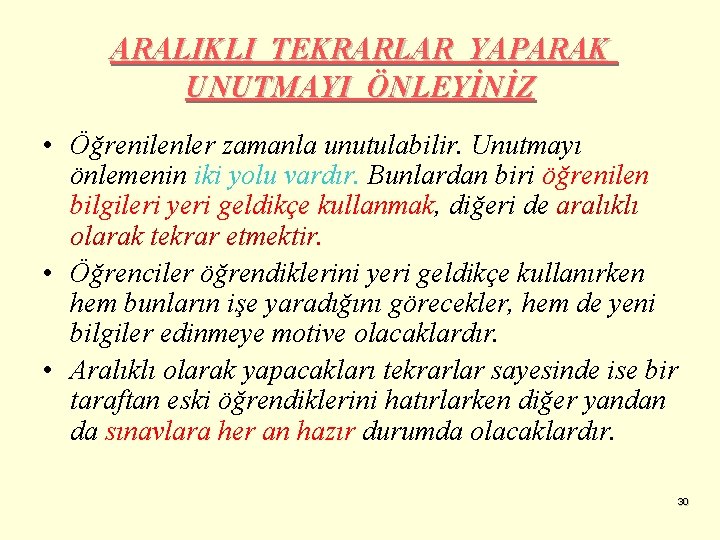 ARALIKLI TEKRARLAR YAPARAK UNUTMAYI ÖNLEYİNİZ

• Öğrenilenler zamanla unutulabilir. Unutmayı önlemenin iki yolu vardır. Bunlardan biri öğrenilen bilgileri yeri geldikçe kullanmak, diğeri de aralıklı olarak tekrar etmektir.

• Öğrenciler öğrendiklerini yeri geldikçe kullanırken hem bunların işe yaradığını görecekler, hem de yeni bilgiler edinmeye motive olacaklardır.

• Aralıklı olarak yapacakları tekrarlar sayesinde ise bir taraftan eski öğrendiklerini hatırlarken diğer yandan da sınavlara her an hazır durumda olacaklardır.

30